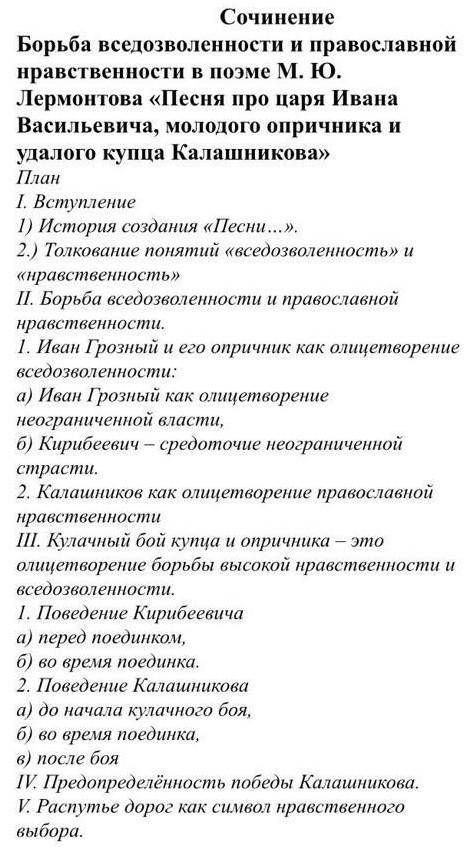 Сочинение
Борьба вседозволенности и православной нравственности в поэме М. Ю. Лермонтова «Песня про царя Ивана Васильевича, молодого опричника и удалого купца Калашникова»
План
I. Вступление
1) История создания «Песни...».
2.) Толкование понятий «вседозволенность» и «нравственность»
II. Борьба вседозволенности и православной нравственности.
1. Иван Грозный и его опричник как олицетворение вседозволенности:
а) Иван Грозный как олицетворение неограниченной власти,
б) Кирибеевич – средоточие неограниченной страсти.
2. Калашников как олицетворение православной нравственности
III. Кулачный бой купца и опричника – это олицетворение борьбы высокой нравственности и вседозволенности.
1. Поведение Кирибеевича
а) перед поединком,
б) во время поединка.
2. Поведение Калашникова
а) до начала кулачного боя,
б) во время поединка,
в) после боя
IV. Предопределённость победы Калашникова.
V. Распутье дорог как символ нравственного выбора.